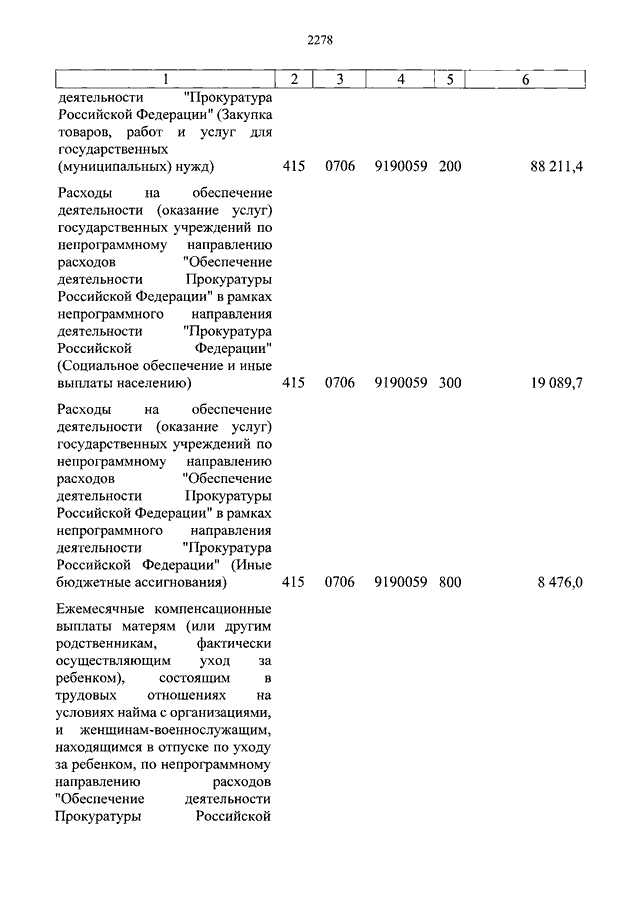 2278

| 1 | 2 | 3 | 4 | 5 | 6 |
|---|---|---|---|---|---|
| деятельности "Прокуратура Российской Федерации" (Закупка товаров, работ и услуг для государственных (муниципальных) нужд) | 415 | 0706 | 9190059 | 200 | 88 211,4 |
| Расходы на обеспечение деятельности (оказание услуг) государственных учреждений по непрограммному направлению расходов "Обеспечение деятельности Прокуратуры Российской Федерации" в рамках непрограммного направления деятельности "Прокуратура Российской Федерации" (Социальное обеспечение и иные выплаты населению) | 415 | 0706 | 9190059 | 300 | 19 089,7 |
| Расходы на обеспечение деятельности (оказание услуг) государственных учреждений по непрограммному направлению расходов "Обеспечение деятельности Прокуратуры Российской Федерации" в рамках непрограммного направления деятельности "Прокуратура Российской Федерации" (Иные бюджетные ассигнования) | 415 | 0706 | 9190059 | 800 | 8 476,0 |
| Ежемесячные компенсационные выплаты матерям (или другим родственникам, фактически осуществляющим уход за ребенком), состоящим в трудовых отношениях на условиях найма с организациями, и женщинам-военнослужащим, находящимся в отпуске по уходу за ребенком, по непрограммному направлению расходов "Обеспечение деятельности Прокуратуры Российской | | | | | |